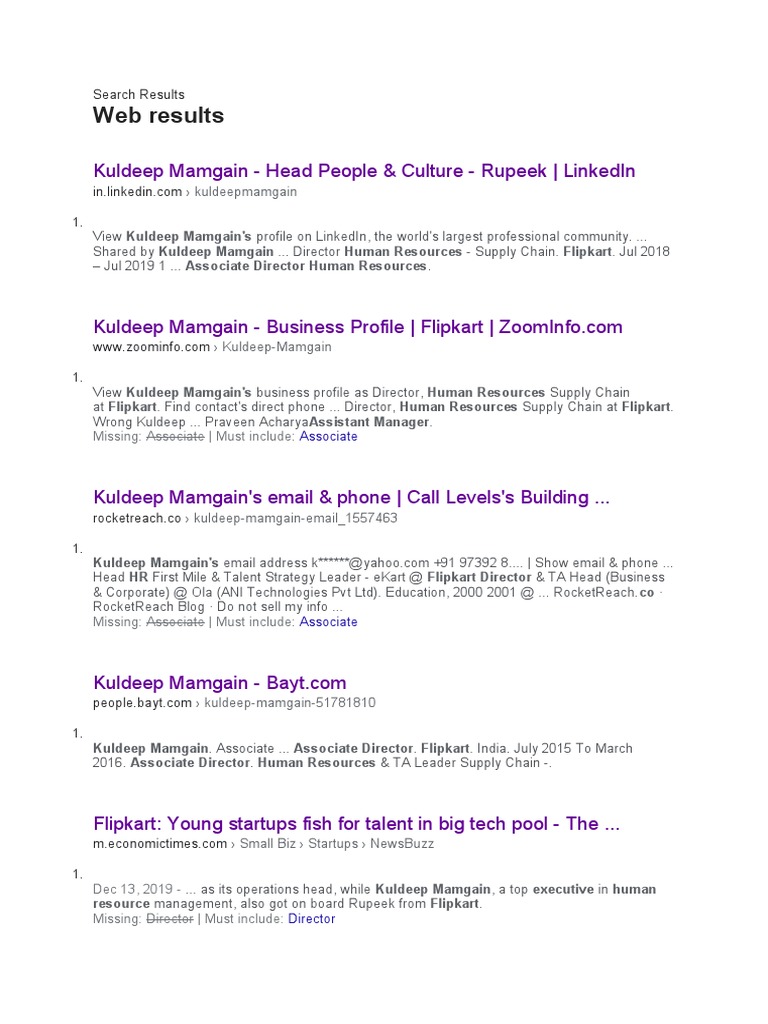 Search Results

Web results

Kuldeep Mamgain - Head People & Culture - Rupeek | LinkedIn
in.linkedin.com › kuldeepmamgain

1.

View Kuldeep Mamgain's profile on LinkedIn, the world's largest professional community. ... Shared by Kuldeep Mamgain ... Director Human Resources - Supply Chain. Flipkart. Jul 2018 – Jul 2019 1 ... Associate Director Human Resources.

Kuldeep Mamgain - Business Profile | Flipkart | ZoomInfo.com
www.zoominfo.com › Kuldeep-Mamgain

1.

View Kuldeep Mamgain's business profile as Director, Human Resources Supply Chain at Flipkart. Find contact's direct phone ... Director, Human Resources Supply Chain at Flipkart. Wrong Kuldeep ... Praveen AcharyaAssistant Manager.
Missing: Associate | Must include: Associate

Kuldeep Mamgain's email & phone | Call Levels's Building ...
rocketreach.co › kuldeep-mamgain-email_1557463

1.

Kuldeep Mamgain's email address k******@yahoo.com +91 97392 8.... | Show email & phone ... Head HR First Mile & Talent Strategy Leader - eKart @ Flipkart Director & TA Head (Business & Corporate) @ Ola (ANI Technologies Pvt Ltd). Education, 2000 2001 @ ... RocketReach.co · RocketReach Blog · Do not sell my info ...
Missing: Associate | Must include: Associate

Kuldeep Mamgain - Bayt.com
people.bayt.com › kuldeep-mamgain-51781810

1.

Kuldeep Mamgain. Associate ... Associate Director. Flipkart. India. July 2015 To March 2016. Associate Director. Human Resources & TA Leader Supply Chain -.

Flipkart: Young startups fish for talent in big tech pool - The ...
m.economictimes.com › Small Biz › Startups › NewsBuzz

1.

Dec 13, 2019 - ... as its operations head, while Kuldeep Mamgain, a top executive in human resource management, also got on board Rupeek from Flipkart.
Missing: Director | Must include: Director